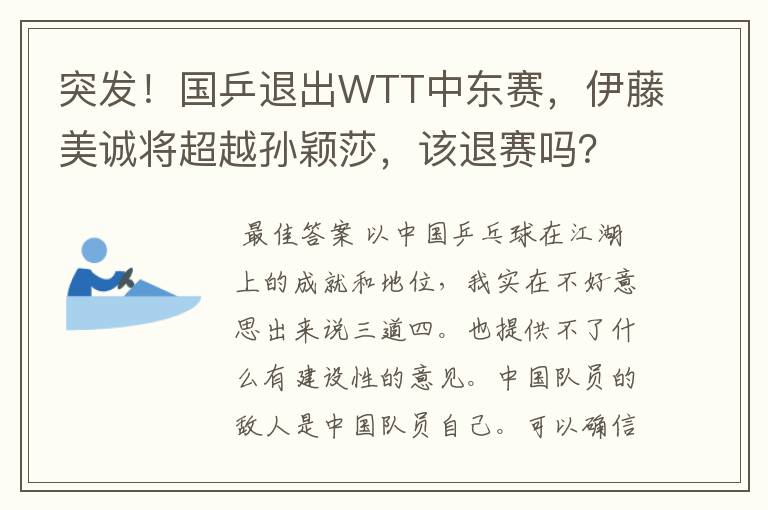 突发！国乒退出WTT中东赛，伊藤美诚将超越孙颖莎，该退赛吗？

最佳答案 以中国乒乓球在江湖上的成就和地位，我实在不好意思出来说三道四。也提供不了什么有建设性的意见。中国队员的敌人是中国队员自己。可以确信